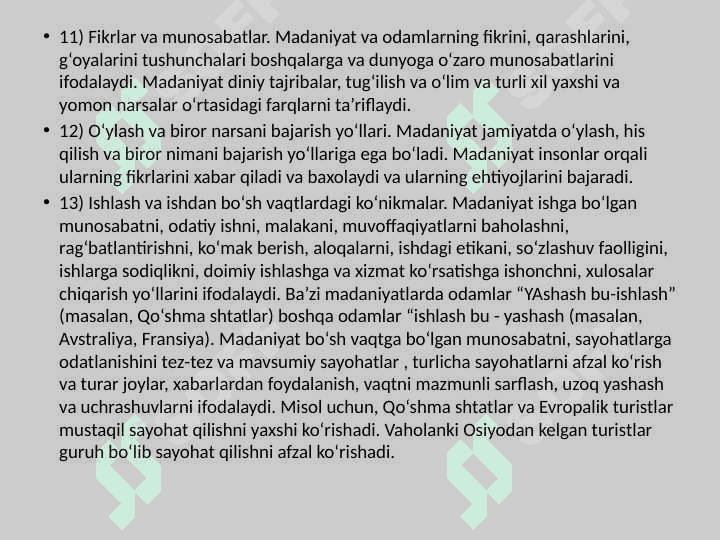 • 11) Fikrlar va munosabatlar. Madaniyat va odamlarning fikrini, qarashlarini, g‘oyalarini tushunchalari boshqalarga va dunyoga o‘zaro munosabatlarini ifodalaydi. Madaniyat diniy tajribalar, tug‘ilish va o‘lim va turli xil yaxshi va yomon narsalar o‘rtasidagi farqlarni ta’riflaydi.

• 12) O‘ylash va biror narsani bajarish yo‘llari. Madaniyat jamiyatda o‘ylash, his qilish va biror nimani bajarish yo‘llariga ega bo‘ladi. Madaniyat insonlar orqali ularning fikrlarini xabar qiladi va baxolaydi va ularning ehtiyojlarini bajaradi.

• 13) Ishlash va ishdan bo‘sh vaqtlardagi ko‘nikmalar. Madaniyat ishga bo‘lgan munosabatni, odatiy ishni, malakani, muvoffaqiyatlarni baholashni, rag‘batlantirishni, ko‘mak berish, aloqalarni, ishdagi etikani, so‘zlashuv faolligini, ishlarga sodiqlikni, doimiy ishlashga va xizmat ko‘rsatishga ishonchni, xulosalar chiqarish yo‘llarini ifodalaydi. Ba’zi madaniyatlarda odamlar “YAshash bu-ishlash” (masalan, Qo‘shma shtatlar) boshqa odamlar “ishlash bu - yashash (masalan, Avstraliya, Fransiya). Madaniyat bo‘sh vaqtga bo‘lgan munosabatni, sayohatlarga odatlanishini tez-tez va mavsumiy sayohatlar , turlicha sayohatlarni afzal ko‘rish va turar joylar, xabarlardan foydalanish, vaqtni mazmunli sarflash, uzoq yashash va uchrashuvlarni ifodalaydi. Misol uchun, Qo‘shma shtatlar va Evropalik turistlar mustaqil sayohat qilishni yaxshi ko‘rishadi. Vaholanki Osiyodan kelgan turistlar guruh bo‘lib sayohat qilishni afzal ko‘rishadi.